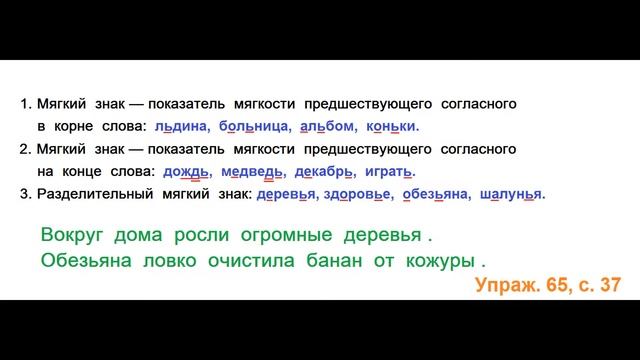 1. Мягкий знак — показатель мягкости предшествующего согласного в корне слова: льдина, больница, альбом, коньки.

2. Мягкий знак — показатель мягкости предшествующего согласного на конце слова: дождь, медведь, декабрь, играть.

3. Разделительный мягкий знак: деревья, здоровье, обезьяна, шалунья.

Вокруг дома росли огромные деревья .
Обезьяна ловко очистила банан от кожуры .

Упраж. 65, с. 37